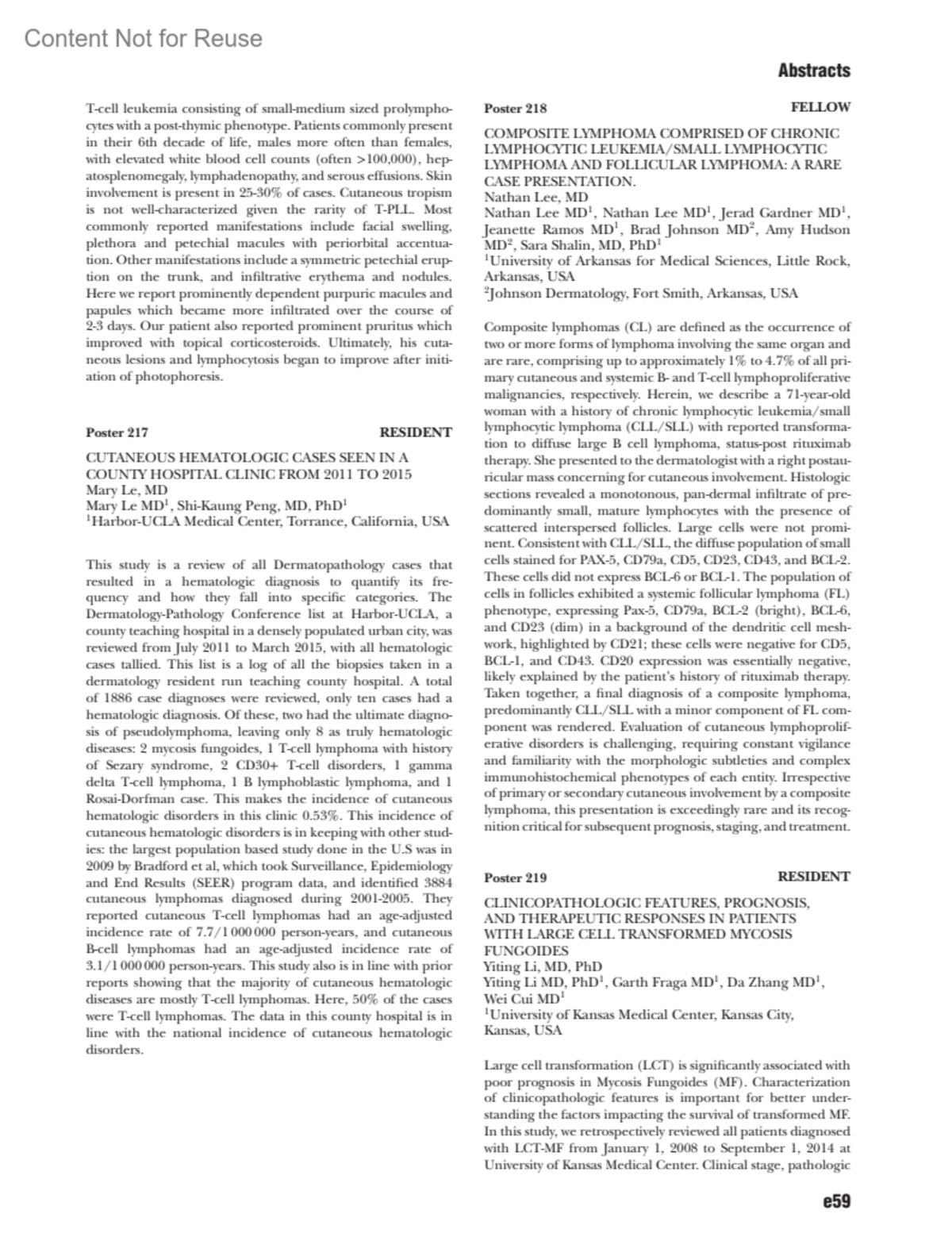 Content Not for Reuse

Abstracts

T-cell leukemia consisting of small-medium sized prolymphocytes with a post-thymic phenotype. Patients commonly present in their 6th decade of life, males more often than females, with elevated white blood cell counts (often >100,000), hepatosplenomegaly, lymphadenopathy, and serous effusions. Skin involvement is present in 25-30% of cases. Cutaneous tropism is not well-characterized given the rarity of T-PLL. Most commonly reported manifestations include facial swelling, plethora and petechial macules with periorbital accentuation. Other manifestations include a symmetric petechial eruption on the trunk, and infiltrative erythema and nodules. Here we report prominently dependent purpuric macules and papules which became more infiltrated over the course of 2-3 days. Our patient also reported prominent pruritus which improved with topical corticosteroids. Ultimately, his cutaneous lesions and lymphocytosis began to improve after initiation of photophoresis.

Poster 217 RESIDENT

CUTANEOUS HEMATOLOGIC CASES SEEN IN A COUNTY HOSPITAL CLINIC FROM 2011 TO 2015
Mary Le, MD
Mary Le MD$^1$, Shi-Kaung Peng, MD, PhD$^1$
$^1$Harbor-UCLA Medical Center, Torrance, California, USA

This study is a review of all Dermatopathology cases that resulted in a hematologic diagnosis to quantify its frequency and how they fall into specific categories. The Dermatology-Pathology Conference list at Harbor-UCLA, a county teaching hospital in a densely populated urban city, was reviewed from July 2011 to March 2015, with all hematologic cases tallied. This list is a log of all the biopsies taken in a dermatology resident run teaching county hospital. A total of 1886 case diagnoses were reviewed, only ten cases had a hematologic diagnosis. Of these, two had the ultimate diagnosis of pseudolymphoma, leaving only 8 as truly hematologic diseases: 2 mycosis fungoides, 1 T-cell lymphoma with history of Sezary syndrome, 2 CD30+ T-cell disorders, 1 gamma delta T-cell lymphoma, 1 B lymphoblastic lymphoma, and 1 Rosai-Dorfman case. This makes the incidence of cutaneous hematologic disorders in this clinic 0.53%. This incidence of cutaneous hematologic disorders is in keeping with other studies: the largest population based study done in the U.S was in 2009 by Bradford et al, which took Surveillance, Epidemiology and End Results (SEER) program data, and identified 3884 cutaneous lymphomas diagnosed during 2001-2005. They reported cutaneous T-cell lymphomas had an age-adjusted incidence rate of 7.7/1 000 000 person-years, and cutaneous B-cell lymphomas had an age-adjusted incidence rate of 3.1/1 000 000 person-years. This study also is in line with prior reports showing that the majority of cutaneous hematologic diseases are mostly T-cell lymphomas. Here, 50% of the cases were T-cell lymphomas. The data in this county hospital is in line with the national incidence of cutaneous hematologic disorders.

Poster 218 FELLOW

COMPOSITE LYMPHOMA COMPRISED OF CHRONIC LYMPHOCYTIC LEUKEMIA/SMALL LYMPHOCYTIC LYMPHOMA AND FOLLICULAR LYMPHOMA: A RARE CASE PRESENTATION.
Nathan Lee, MD
Nathan Lee MD$^1$, Nathan Lee MD$^1$, Jerad Gardner MD$^1$, Jeanette Ramos MD$^1$, Brad Johnson MD$^2$, Amy Hudson MD$^2$, Sara Shalin, MD, PhD$^1$
$^1$University of Arkansas for Medical Sciences, Little Rock, Arkansas, USA
$^2$Johnson Dermatology, Fort Smith, Arkansas, USA

Composite lymphomas (CL) are defined as the occurrence of two or more forms of lymphoma involving the same organ and are rare, comprising up to approximately 1% to 4.7% of all primary cutaneous and systemic B- and T-cell lymphoproliferative malignancies, respectively. Herein, we describe a 71-year-old woman with a history of chronic lymphocytic leukemia/small lymphocytic lymphoma (CLL/SLL) with reported transformation to diffuse large B cell lymphoma, status-post rituximab therapy. She presented to the dermatologist with a right postauricular mass concerning for cutaneous involvement. Histologic sections revealed a monotonous, pan-dermal infiltrate of predominantly small, mature lymphocytes with the presence of scattered interspersed follicles. Large cells were not prominent. Consistent with CLL/SLL, the diffuse population of small cells stained for PAX-5, CD79a, CD5, CD23, CD43, and BCL-2. These cells did not express BCL-6 or BCL-1. The population of cells in follicles exhibited a systemic follicular lymphoma (FL) phenotype, expressing Pax-5, CD79a, BCL-2 (bright), BCL-6, and CD23 (dim) in a background of the dendritic cell meshwork, highlighted by CD21; these cells were negative for CD5, BCL-1, and CD43. CD20 expression was essentially negative, likely explained by the patient's history of rituximab therapy. Taken together, a final diagnosis of a composite lymphoma, predominantly CLL/SLL with a minor component of FL component was rendered. Evaluation of cutaneous lymphoproliferative disorders is challenging, requiring constant vigilance and familiarity with the morphologic subtleties and complex immunohistochemical phenotypes of each entity. Irrespective of primary or secondary cutaneous involvement by a composite lymphoma, this presentation is exceedingly rare and its recognition critical for subsequent prognosis, staging, and treatment.

Poster 219 RESIDENT

CLINICOPATHOLOGIC FEATURES, PROGNOSIS, AND THERAPEUTIC RESPONSES IN PATIENTS WITH LARGE CELL TRANSFORMED MYCOSIS FUNGOIDES
Yiting Li, MD, PhD
Yiting Li MD, PhD$^1$, Garth Fraga MD$^1$, Da Zhang MD$^1$, Wei Cui MD$^1$
$^1$University of Kansas Medical Center, Kansas City, Kansas, USA

Large cell transformation (LCT) is significantly associated with poor prognosis in Mycosis Fungoides (MF). Characterization of clinicopathologic features is important for better understanding the factors impacting the survival of transformed MF. In this study, we retrospectively reviewed all patients diagnosed with LCT-MF from January 1, 2008 to September 1, 2014 at University of Kansas Medical Center. Clinical stage, pathologic

e59